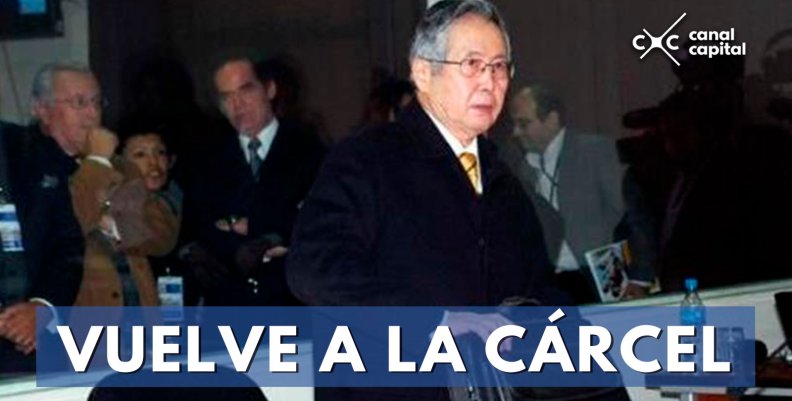 canal capital

VUELVE A LA CÁRCEL